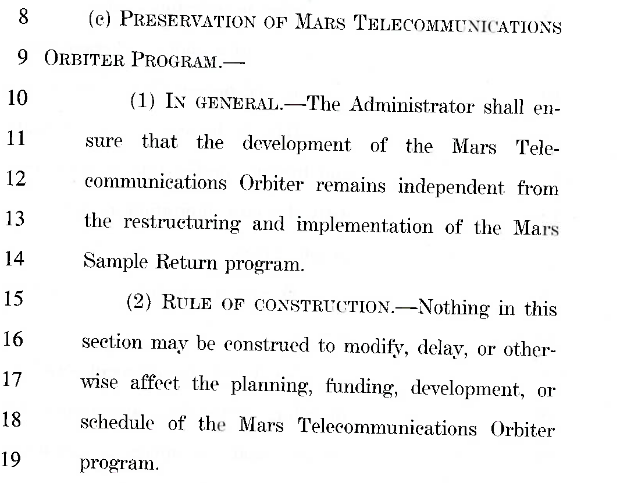 8 (c) PRESERVATION OF MARS TELECOMMUNICATIONS

9 ORBITER PROGRAM.—

10 (1) IN GENERAL.—The Administrator shall en-

11 sure that the development of the Mars Tele-

12 communications Orbiter remains independent from

13 the restructuring and implementation of the Mars

14 Sample Return program.

15 (2) RULE OF CONSTRUCTION.—Nothing in this

16 section may be construed to modify, delay, or other-

17 wise affect the planning, funding, development, or

18 schedule of the Mars Telecommunications Orbiter

19 program.